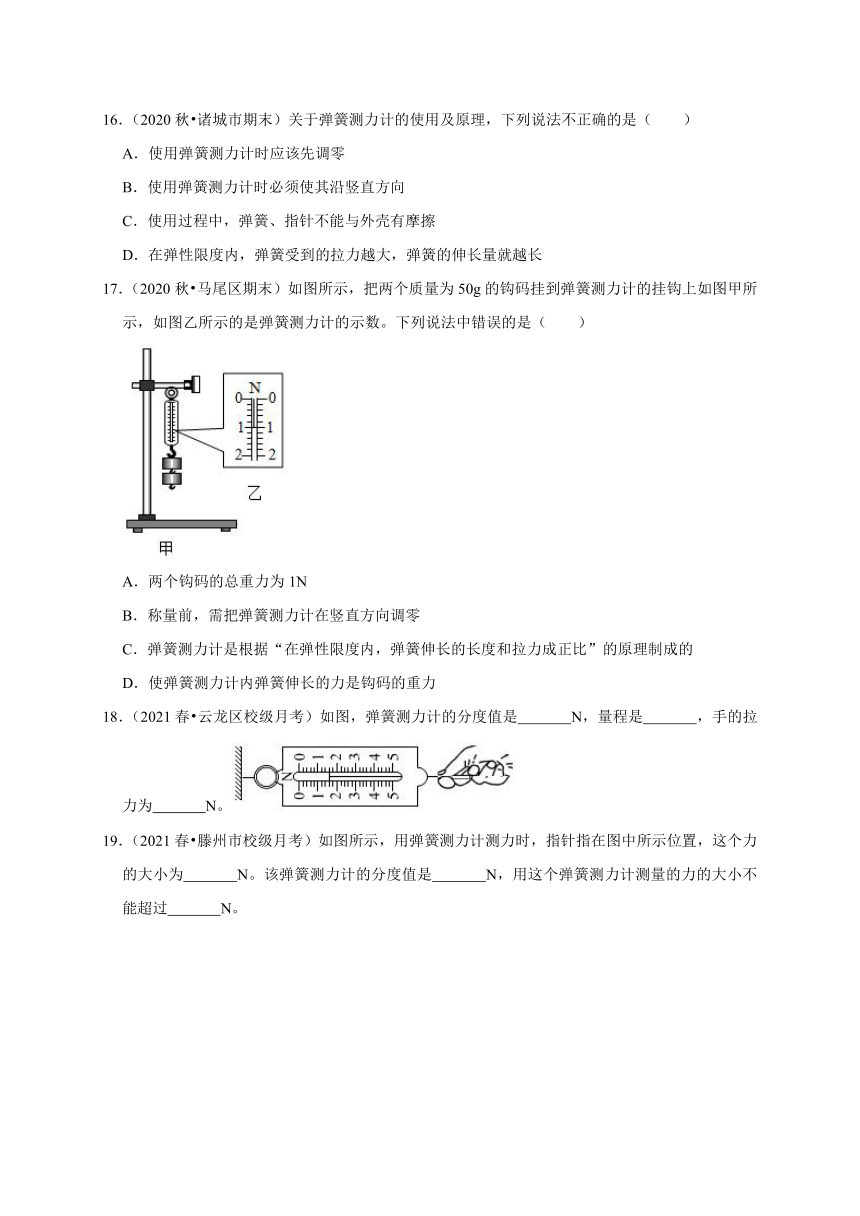 16.（2020 秋•诸城市期末）关于弹簧测力计的使用及原理，下列说法不正确的是（　　）

A．使用弹簧测力计时应该先调零

B．使用弹簧测力计时必须使其沿竖直方向

C．使用过程中，弹簧、指针不能与外壳有摩擦

D．在弹性限度内，弹簧受到的拉力越大，弹簧的伸长量就越长

17.（2020 秋•马尾区期末）如图所示，把两个质量为 50g 的钩码挂到弹簧测力计的挂钩上如图甲所示，如图乙所示的是弹簧测力计的示数。下列说法中错误的是（　　）

N
0 0
1 1
2 2
乙
甲

A．两个钩码的总重力为 1N

B．称量前，需把弹簧测力计在竖直方向调零

C．弹簧测力计是根据“在弹性限度内，弹簧伸长的长度和拉力成正比”的原理制成的

D．使弹簧测力计内弹簧伸长的力是钩码的重力

18.（2021 春•云龙区校级月考）如图，弹簧测力计的分度值是_______N，量程是_______，手的拉力为_______N。

N 0 1 2 3 4 5
0 1 2 3 4 5

19.（2021 春•滕州市校级月考）如图所示，用弹簧测力计测力时，指针指在图中所示位置，这个力的大小为_______N。该弹簧测力计的分度值是_______N，用这个弹簧测力计测量的力的大小不能超过_______N。